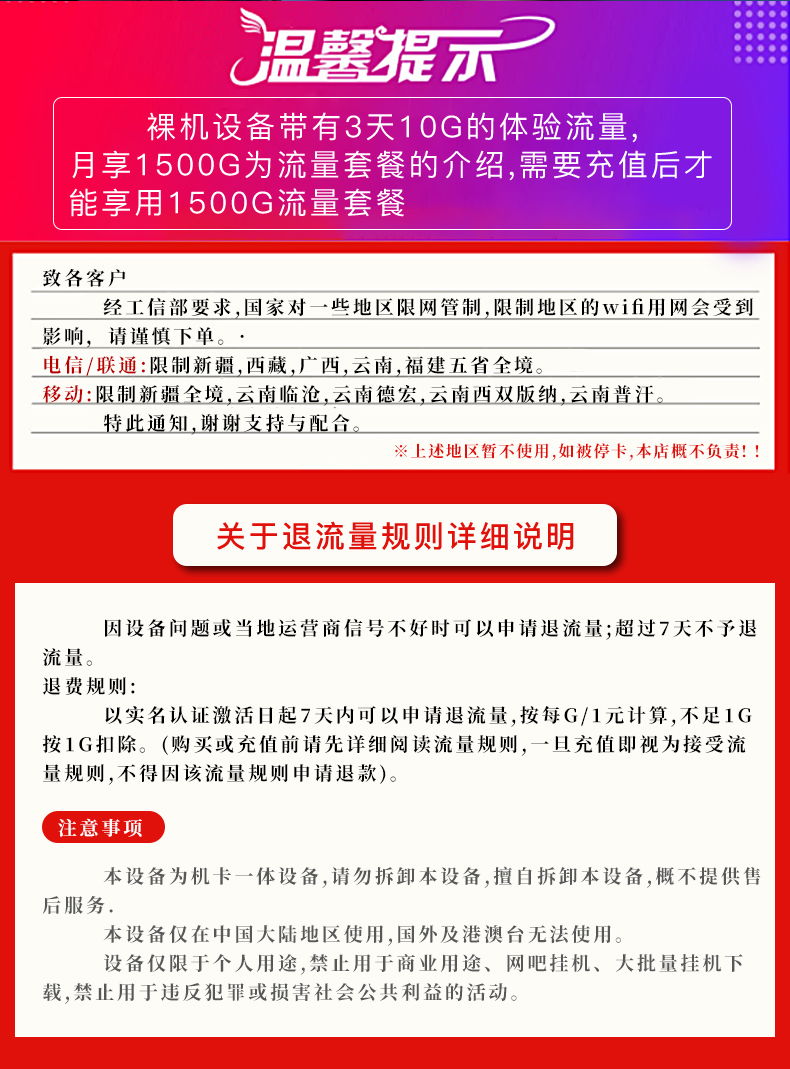 温馨提示

裸机设备带有3天10G的体验流量，月享1500G为流量套餐的介绍，需要充值后才能享用1500G流量套餐

致各客户

经工信部要求，国家对一些地区限网管制，限制地区的wifi用网会受到影响，请谨慎下单。·

电信/联通：限制新疆，西藏，广西，云南，福建五省全境。

移动：限制新疆全境，云南临沧，云南德宏，云南西双版纳，云南普汗。

特此通知，谢谢支持与配合。

※上述地区暂不使用，如被停卡，本店概不负责！！

关于退流量规则详细说明

因设备问题或当地运营商信号不好时可以申请退流量；超过7天不予退流量。

退费规则：

以实名认证激活日起7天内可以申请退流量，按每G/1元计算，不足1G按1G扣除。（购买或充值前请先详细阅读流量规则，一旦充值即视为接受流量规则，不得因该流量规则申请退款）。

注意事项

本设备为机卡一体设备，请勿拆卸本设备，擅自拆卸本设备，概不提供售后服务.

本设备仅在中国大陆地区使用，国外及港澳台无法使用。

设备仅限于个人用途，禁止用于商业用途、网吧挂机、大批量挂机下载，禁止用于违反犯罪或损害社会公共利益的活动。